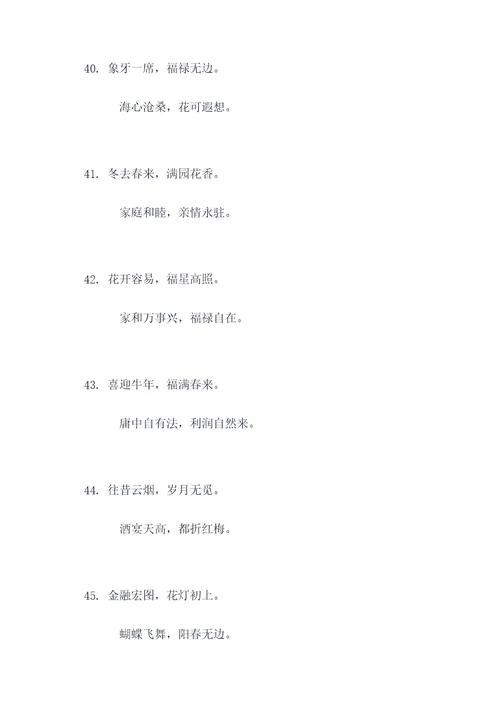 40. 象牙一席，福禄无边。

海心沧桑，花可遐想。

41. 冬去春来，满园花香。

家庭和睦，亲情永驻。

42. 花开容易，福星高照。

家和万事兴，福禄自在。

43. 喜迎牛年，福满春来。

庸中自有法，利润自然来。

44. 往昔云烟，岁月无觅。

酒宴天高，都折红梅。

45. 金融宏图，花灯初上。

蝴蝶飞舞，阳春无边。